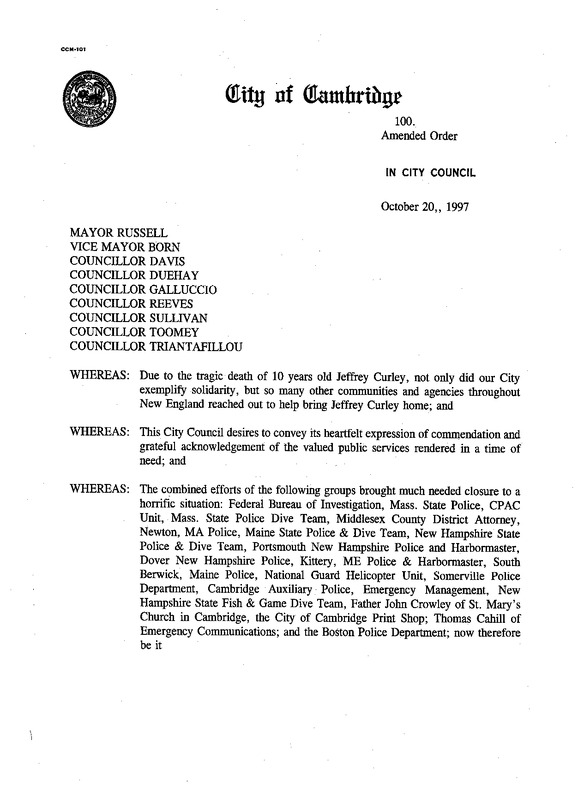 CCM-101

City of Cambridge

100.
Amended Order

IN CITY COUNCIL

October 20,, 1997

MAYOR RUSSELL
VICE MAYOR BORN
COUNCILLOR DAVIS
COUNCILLOR DUEHAY
COUNCILLOR GALLUCCIO
COUNCILLOR REEVES
COUNCILLOR SULLIVAN
COUNCILLOR TOOMEY
COUNCILLOR TRIANTAFILLOU

WHEREAS: Due to the tragic death of 10 years old Jeffrey Curley, not only did our City exemplify solidarity, but so many other communities and agencies throughout New England reached out to help bring Jeffrey Curley home; and

WHEREAS: This City Council desires to convey its heartfelt expression of commendation and grateful acknowledgement of the valued public services rendered in a time of need; and

WHEREAS: The combined efforts of the following groups brought much needed closure to a horrific situation: Federal Bureau of Investigation, Mass. State Police, CPAC Unit, Mass. State Police Dive Team, Middlesex County District Attorney, Newton, MA Police, Maine State Police & Dive Team, New Hampshire State Police & Dive Team, Portsmouth New Hampshire Police and Harbormaster, Dover New Hampshire Police, Kittery, ME Police & Harbormaster, South Berwick, Maine Police, National Guard Helicopter Unit, Somerville Police Department, Cambridge Auxiliary Police, Emergency Management, New Hampshire State Fish & Game Dive Team, Father John Crowley of St. Mary's Church in Cambridge, the City of Cambridge Print Shop; Thomas Cahill of Emergency Communications; and the Boston Police Department; now therefore be it